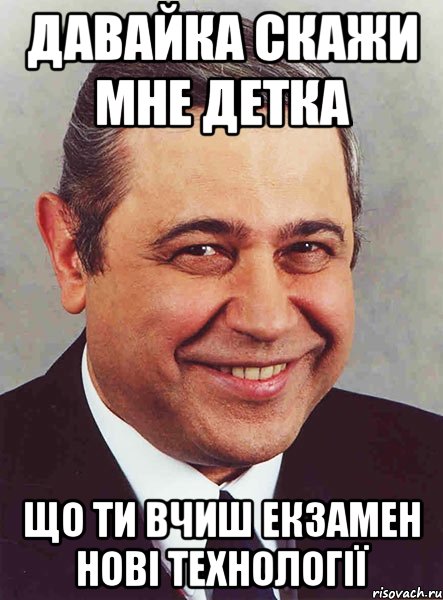 ДАВАЙКА СКАЖИ МНЕ ДЕТКА

ЩО ТИ ВЧИШ ЕКЗАМЕН НОВІ ТЕХНОЛОГІЇ

risovach.ru